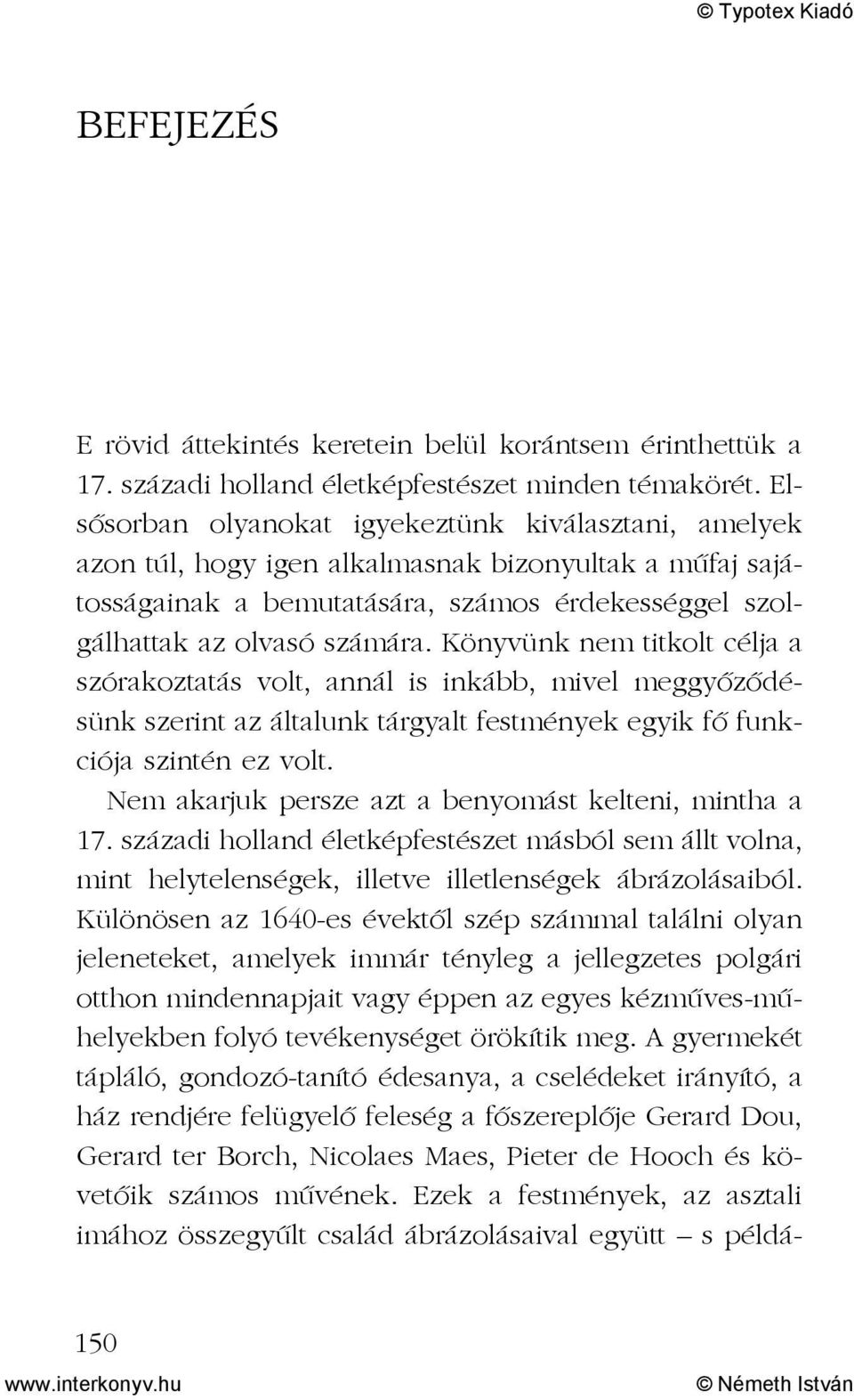 © Typotex Kiadó

BEFEJEZÉS

E rövid áttekintés keretein belül korántsem érinthettük a 17. századi holland életképfestészet minden témakörét. Elsősorban olyanokat igyekeztünk kiválasztani, amelyek azon túl, hogy igen alkalmasnak bizonyultak a műfaj sajátosságainak a bemutatására, számos érdekességgel szolgálhattak az olvasó számára. Könyvünk nem titkolt célja a szórakoztatás volt, annál is inkább, mivel meggyőződésünk szerint az általunk tárgyalt festmények egyik fő funkciója szintén ez volt.

Nem akarjuk persze azt a benyomást kelteni, mintha a 17. századi holland életképfestészet másból sem állt volna, mint helytelenségek, illetve illetlenségek ábrázolásaiból. Különösen az 1640-es évektől szép számmal találni olyan jeleneteket, amelyek immár tényleg a jellegzetes polgári otthon mindennapjait vagy éppen az egyes kézműves-műhelyekben folyó tevékenységet örökítik meg. A gyermekét tápláló, gondozó-tanító édesanya, a cselédeket irányító, a ház rendjére felügyelő feleség a főszereplője Gerard Dou, Gerard ter Borch, Nicolaes Maes, Pieter de Hooch és követőik számos művének. Ezek a festmények, az asztali imához összegyűlt család ábrázolásaival együtt – s példá-

150

www.interkonyv.hu

© Németh István